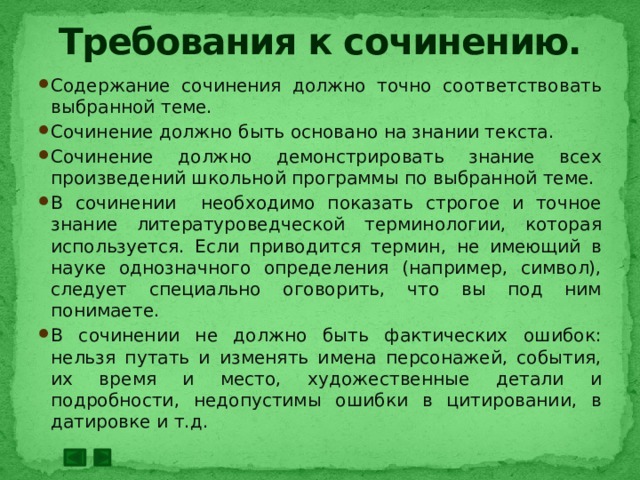 Требования к сочинению.

• Содержание сочинения должно точно соответствовать выбранной теме.
• Сочинение должно быть основано на знании текста.
• Сочинение должно демонстрировать знание всех произведений школьной программы по выбранной теме.
• В сочинении необходимо показать строгое и точное знание литературоведческой терминологии, которая используется. Если приводится термин, не имеющий в науке однозначного определения (например, символ), следует специально оговорить, что вы под ним понимаете.
• В сочинении не должно быть фактических ошибок: нельзя путать и изменять имена персонажей, события, их время и место, художественные детали и подробности, недопустимы ошибки в цитировании, в датировке и т.д.